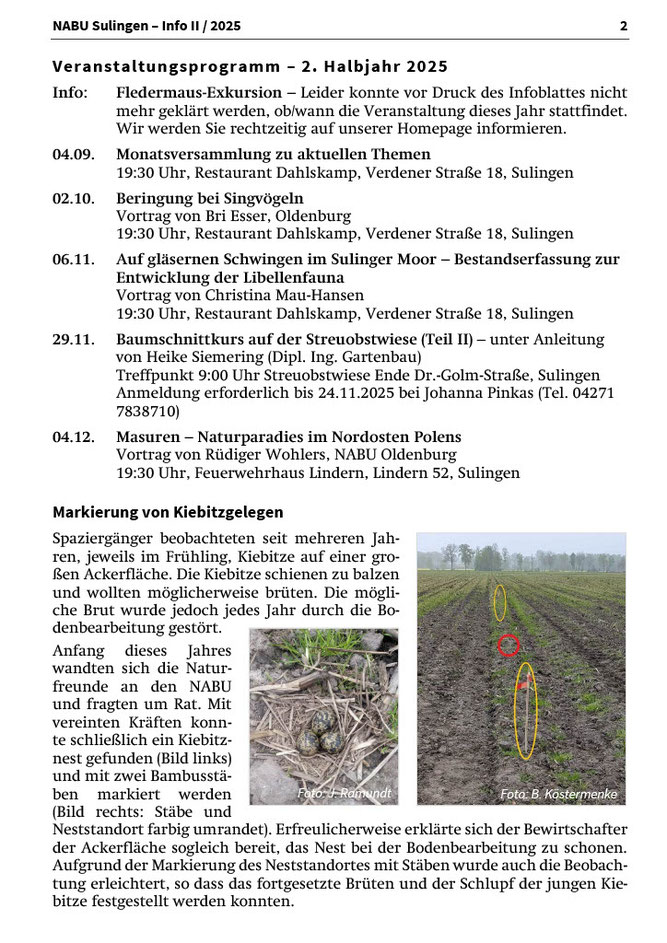 NABU Sulingen – Info II / 2025 2

Veranstaltungsprogramm – 2. Halbjahr 2025

Info: Fledermaus-Exkursion – Leider konnte vor Druck des Infoblattes nicht mehr geklärt werden, ob/wann die Veranstaltung dieses Jahr stattfindet. Wir werden Sie rechtzeitig auf unserer Homepage informieren.

04.09. Monatsversammlung zu aktuellen Themen
19:30 Uhr, Restaurant Dahlskamp, Verdener Straße 18, Sulingen

02.10. Beringung bei Singvögeln
Vortrag von Bri Esser, Oldenburg
19:30 Uhr, Restaurant Dahlskamp, Verdener Straße 18, Sulingen

06.11. Auf gläsernen Schwingen im Sulinger Moor – Bestandserfassung zur Entwicklung der Libellenfauna
Vortrag von Christina Mau-Hansen
19:30 Uhr, Restaurant Dahlskamp, Verdener Straße 18, Sulingen

29.11. Baumschnittkurs auf der Streuobstwiese (Teil II) – unter Anleitung von Heike Siemering (Dipl. Ing. Gartenbau)
Treffpunkt 9:00 Uhr Streuobstwiese Ende Dr.-Golm-Straße, Sulingen
Anmeldung erforderlich bis 24.11.2025 bei Johanna Pinkas (Tel. 04271 7838710)

04.12. Masuren – Naturparadies im Nordosten Polens
Vortrag von Rüdiger Wohlers, NABU Oldenburg
19:30 Uhr, Feuerwehrhaus Lindern, Lindern 52, Sulingen

Markierung von Kiebitzgelegen

Spaziergänger beobachteten seit mehreren Jahren, jeweils im Frühling, Kiebitze auf einer großen Ackerfläche. Die Kiebitze schienen zu balzen und wollten möglicherweise brüten. Die mögliche Brut wurde jedoch jedes Jahr durch die Bodenbearbeitung gestört.

Anfang dieses Jahres wandten sich die Naturfreunde an den NABU und fragten um Rat. Mit vereinten Kräften konnte schließlich ein Kiebitznest gefunden (Bild links) und mit zwei Bambusstäben markiert werden (Bild rechts: Stäbe und Neststandort farbig umrandet). Erfreulicherweise erklärte sich der Bewirtschafter der Ackerfläche sogleich bereit, das Nest bei der Bodenbearbeitung zu schonen. Aufgrund der Markierung des Neststandortes mit Stäben wurde auch die Beobachtung erleichtert, so dass das fortgesetzte Brüten und der Schlupf der jungen Kiebitze festgestellt werden konnten.

Foto: J. Ramundt

Foto: B. Kostermenke